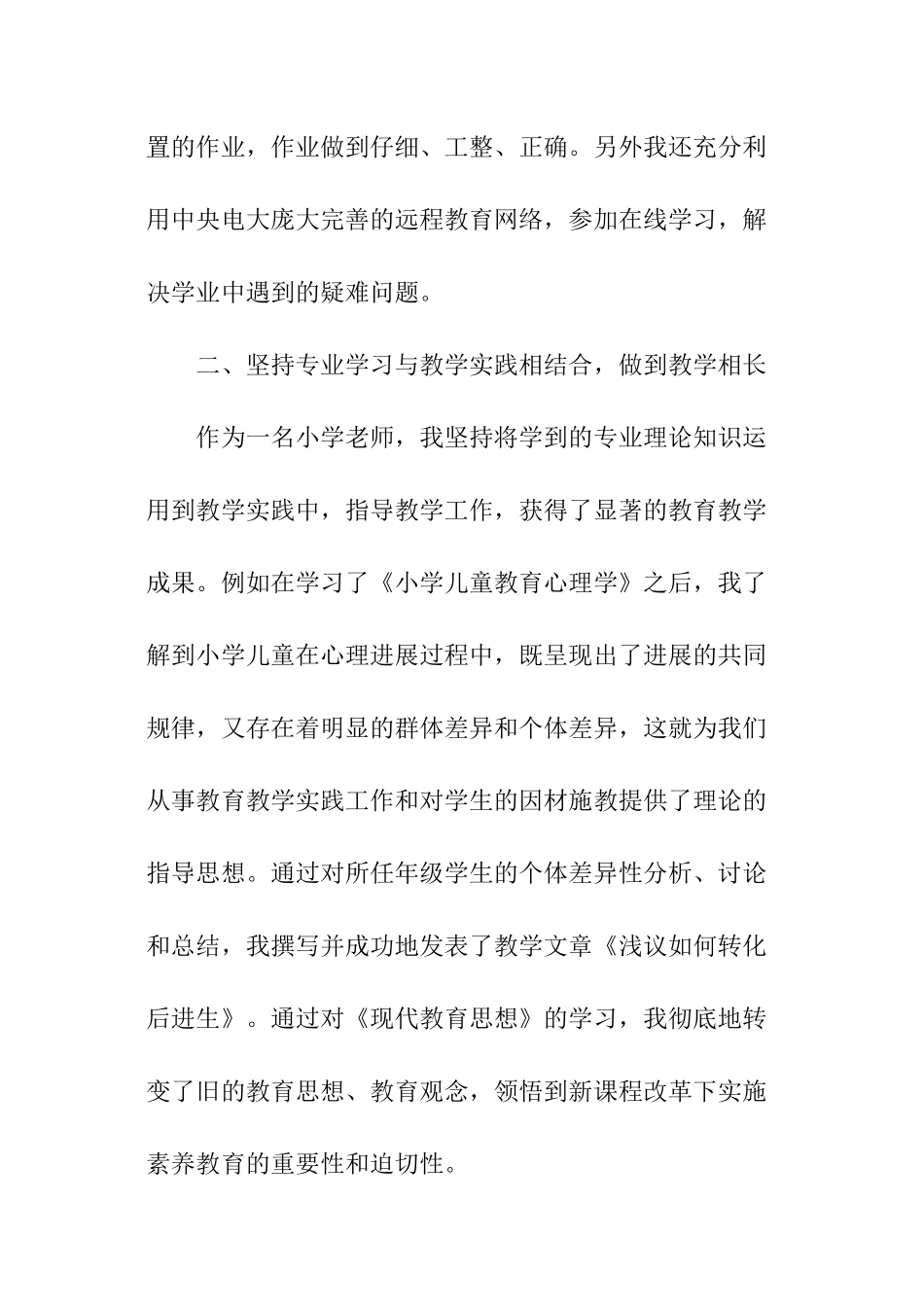 置的作业，作业做到仔细、工整、正确。另外我还充分利用中央电大庞大完善的远程教育网络，参加在线学习，解决学业中遇到的疑难问题。

二、坚持专业学习与教学实践相结合，做到教学相长

作为一名小学老师，我坚持将学到的专业理论知识运用到教学实践中，指导教学工作，获得了显著的教育教学成果。例如在学习了《小学儿童教育心理学》之后，我了解到小学儿童在心理进展过程中，既呈现出了进展的共同规律，又存在着明显的群体差异和个体差异，这就为我们从事教育教学实践工作和对学生的因材施教提供了理论的指导思想。通过对所任年级学生的个体差异性分析、讨论和总结，我撰写并成功地发表了教学文章《浅议如何转化后进生》。通过对《现代教育思想》的学习，我彻底地转变了旧的教育思想、教育观念，领悟到新课程改革下实施素养教育的重要性和迫切性。